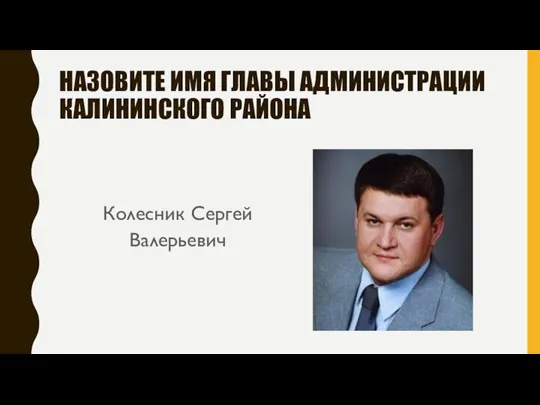 НАЗОВИТЕ ИМЯ ГЛАВЫ АДМИНИСТРАЦИИ КАЛИНИНСКОГО РАЙОНА

Колесник Сергей Валерьевич